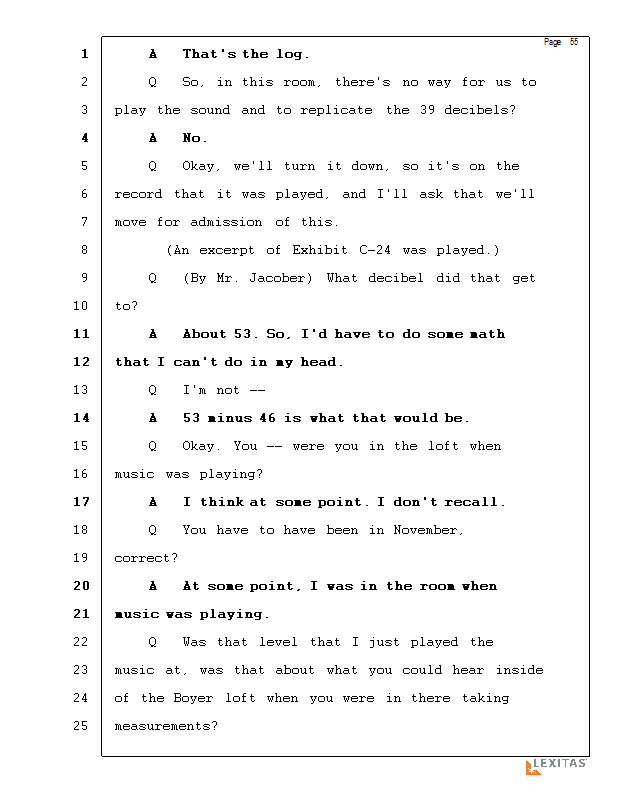 Page 55

1 A That's the log.

2 Q So, in this room, there's no way for us to 3 play the sound and to replicate the 39 decibels?

4 A No.

5 Q Okay, we'll turn it down, so it's on the 6 record that it was played, and I'll ask that we'll 7 move for admission of this.

8 (An excerpt of Exhibit C-24 was played.)

9 Q (By Mr. Jacober) What decibel did that get 10 to?

11 A About 53. So, I'd have to do some math 12 that I can't do in my head.

13 Q I'm not --

14 A 53 minus 46 is what that would be.

15 Q Okay. You -- were you in the loft when 16 music was playing?

17 A I think at some point. I don't recall.

18 Q You have to have been in November, 19 correct?

20 A At some point, I was in the room when 21 music was playing.

22 Q Was that level that I just played the 23 music at, was that about what you could hear inside 24 of the Boyer loft when you were in there taking 25 measurements?

LEXITAS